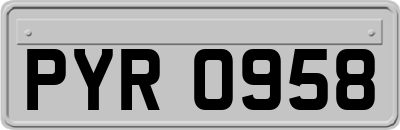 PYR 0958